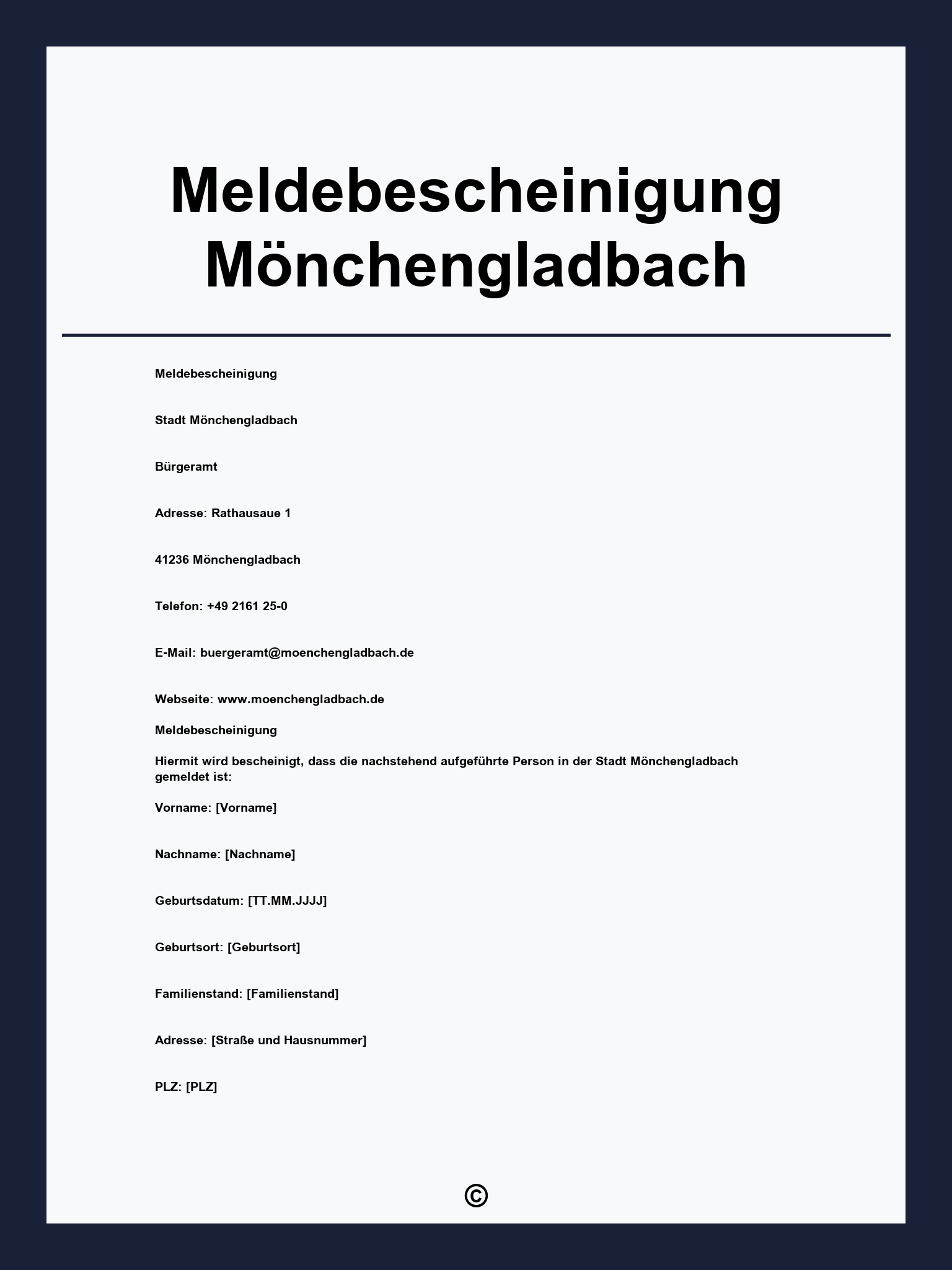 Meldebescheinigung Mönchengladbach

Meldebescheinigung

Stadt Mönchengladbach

Bürgeramt

Adresse: Rathausaue 1

41236 Mönchengladbach

Telefon: +49 2161 25-0

E-Mail: buergeramt@moenchengladbach.de

Webseite: www.moenchengladbach.de

Meldebescheinigung

Hiermit wird bescheinigt, dass die nachstehend aufgeführte Person in der Stadt Mönchengladbach gemeldet ist:

Vorname: [Vorname]

Nachname: [Nachname]

Geburtsdatum: [TT.MM.JJJJ]

Geburtsort: [Geburtsort]

Familienstand: [Familienstand]

Adresse: [Straße und Hausnummer]

PLZ: [PLZ]

©